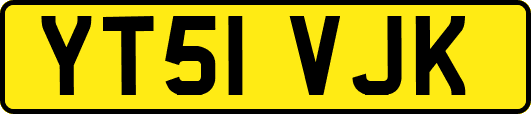 YT51 VJK